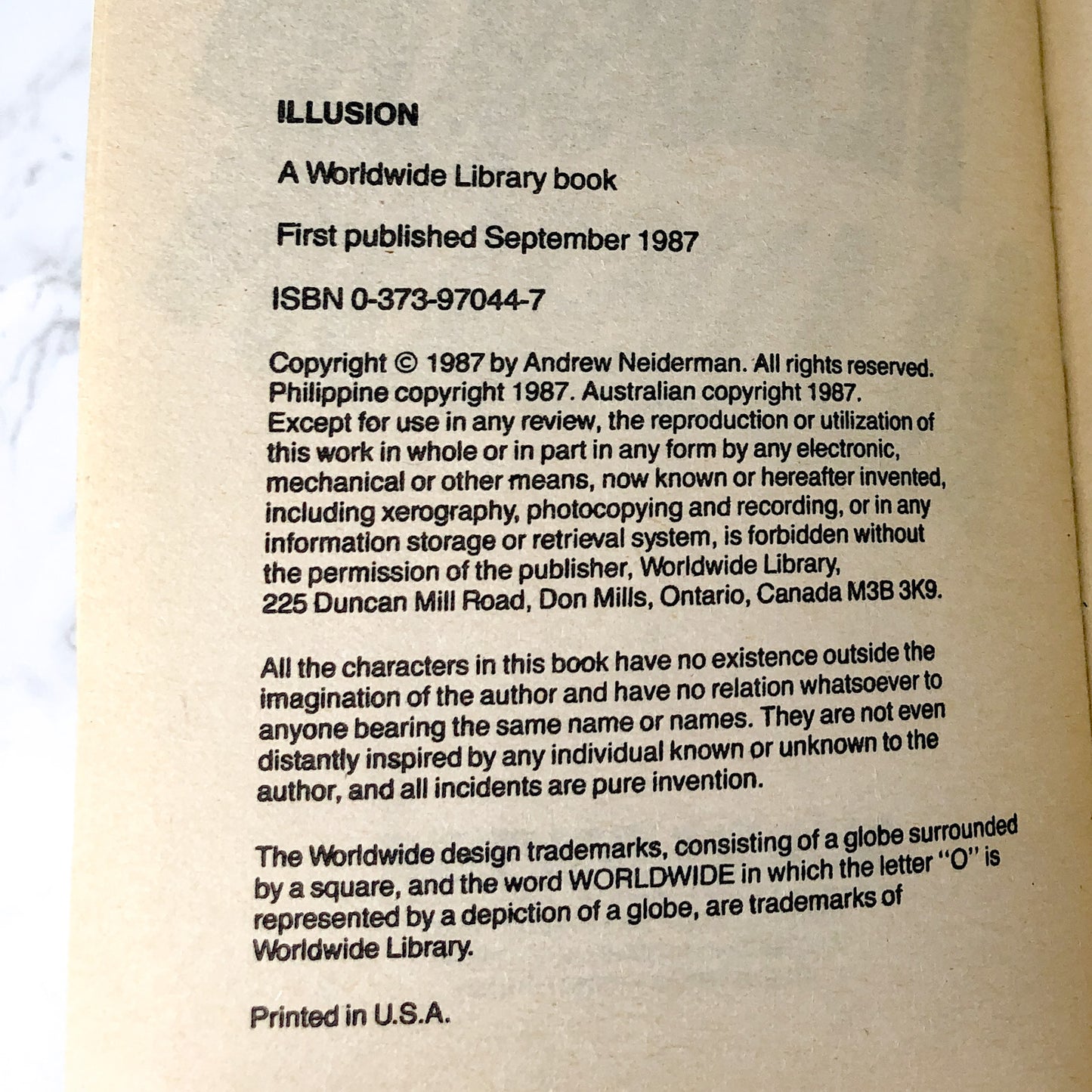 ILLUSION

A Worldwide Library book

First published September 1987

ISBN 0-373-97044-7

Copyright © 1987 by Andrew Neiderman. All rights reserved. Philippine copyright 1987. Australian copyright 1987. Except for use in any review, the reproduction or utilization of this work in whole or in part in any form by any electronic, mechanical or other means, now known or hereafter invented, including xerography, photocopying and recording, or in any information storage or retrieval system, is forbidden without the permission of the publisher, Worldwide Library, 225 Duncan Mill Road, Don Mills, Ontario, Canada M3B 3K9.

All the characters in this book have no existence outside the imagination of the author and have no relation whatsoever to anyone bearing the same name or names. They are not even distantly inspired by any individual known or unknown to the author, and all incidents are pure invention.

The Worldwide design trademarks, consisting of a globe surrounded by a square, and the word WORLDWIDE in which the letter "O" is represented by a depiction of a globe, are trademarks of Worldwide Library.

Printed in U.S.A.